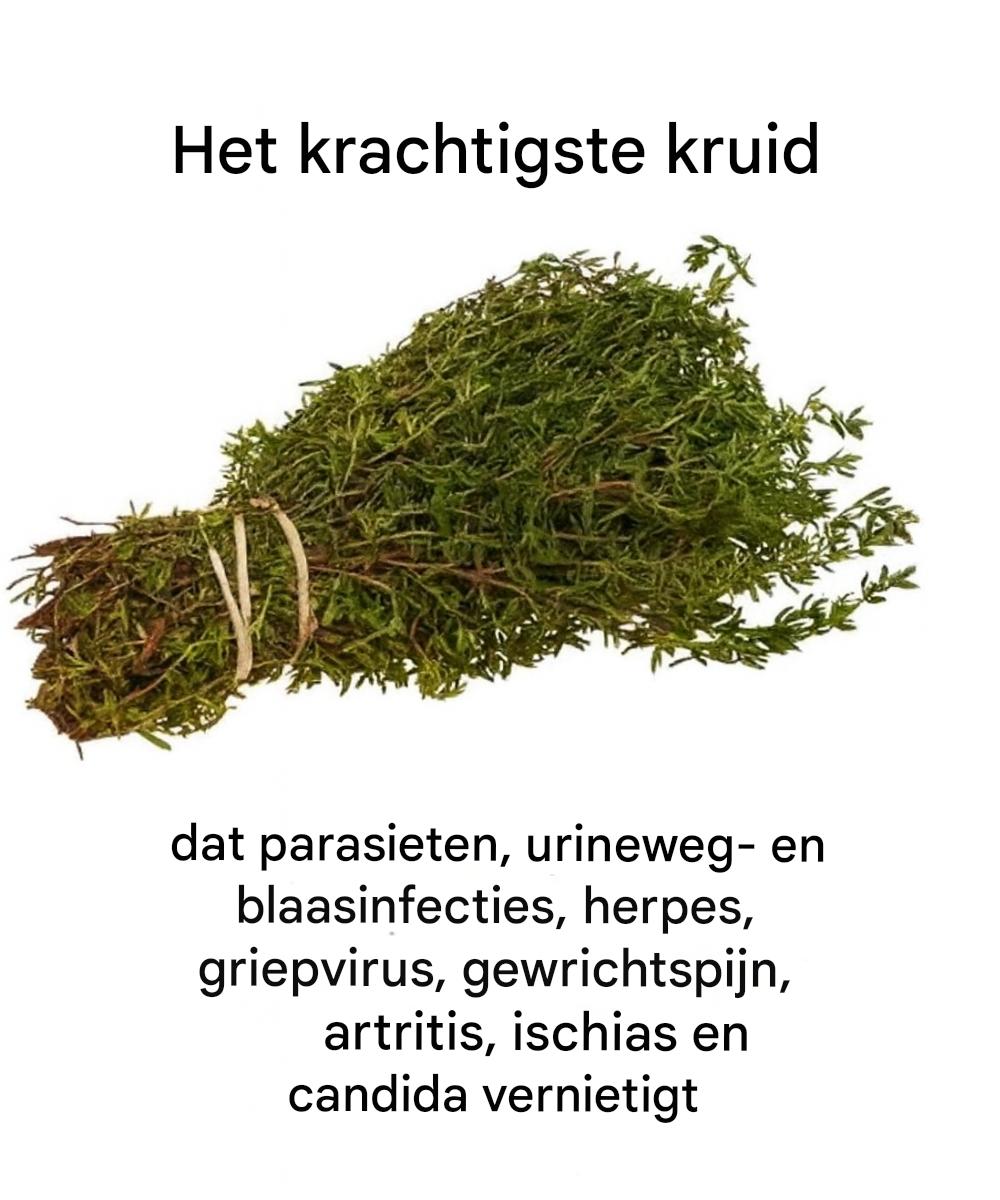 Het krachtigste kruid

dat parasieten, urineweg- en blaasinfecties, herpes, griepvirus, gewrichtspijn, artritis, ischias en candida vernietigt